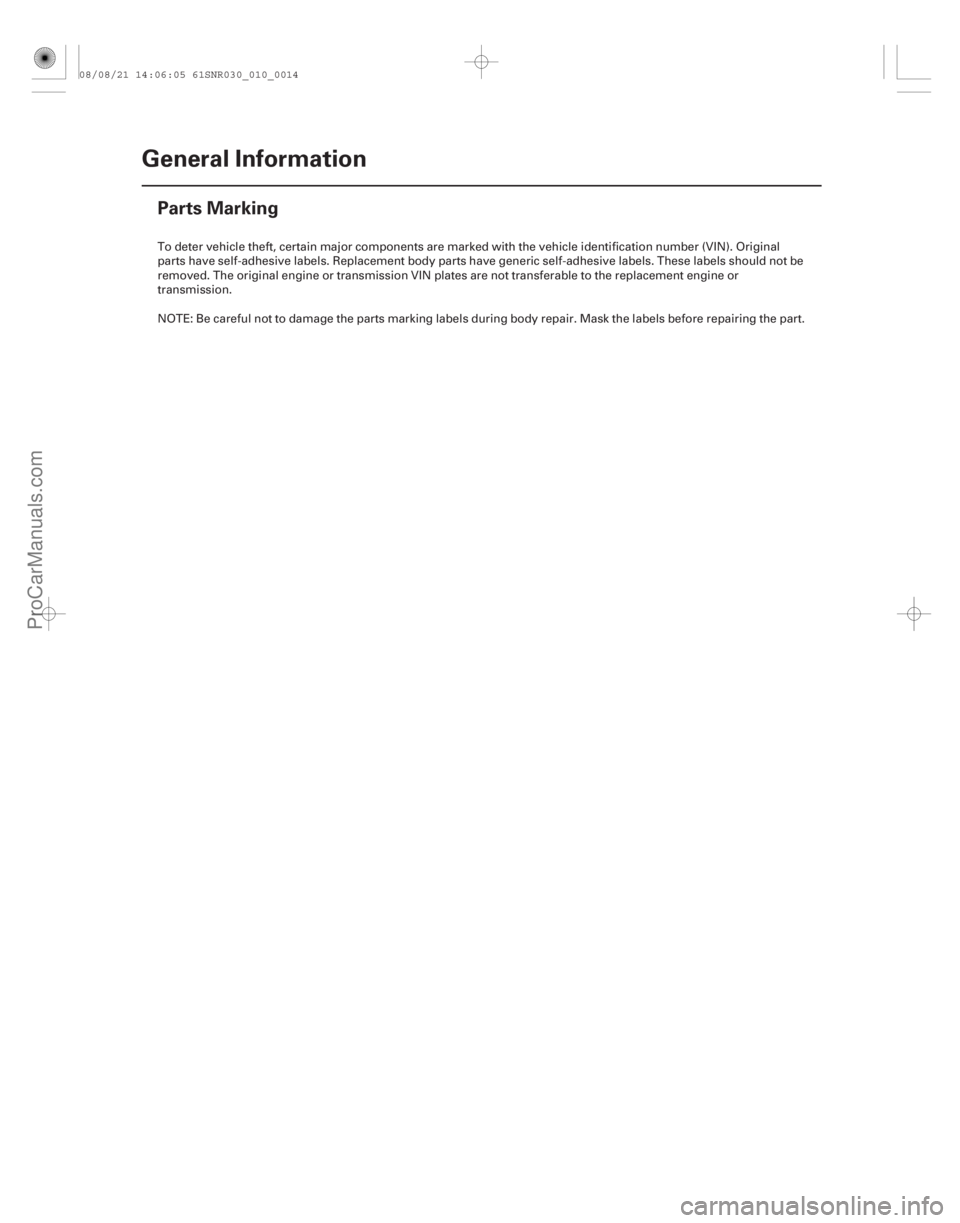 08/08/21 14:06:05 61SNR030_010_0014

General Information

Parts Marking

To deter vehicle theft, certain major components are marked with the vehicle identification number (VIN). Original parts have self-adhesive labels. Replacement body parts have generic self-adhesive labels. These labels should not be removed. The original engine or transmission VIN plates are not transferable to the replacement engine or transmission.

NOTE: Be careful not to damage the parts marking labels during body repair. Mask the labels before repairing the part.

ProCarManuals.com

carmanualsonline.info